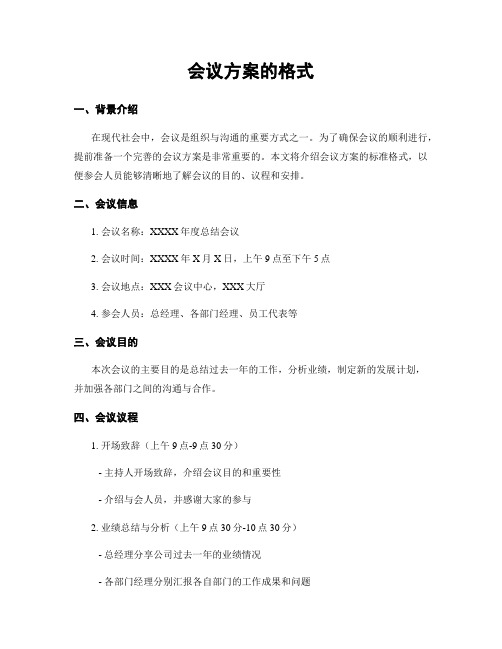 会议方案的格式

一、背景介绍

在现代社会中，会议是组织与沟通的重要方式之一。为了确保会议的顺利进行，提前准备一个完善的会议方案是非常重要的。本文将介绍会议方案的标准格式，以便参会人员能够清晰地了解会议的目的、议程和安排。

二、会议信息

1. 会议名称：XXXX 年度总结会议

2. 会议时间：XXXX 年 X 月 X 日，上午 9 点至下午 5 点

3. 会议地点：XXX 会议中心，XXX 大厅

4. 参会人员：总经理、各部门经理、员工代表等

三、会议目的

本次会议的主要目的是总结过去一年的工作，分析业绩，制定新的发展计划，并加强各部门之间的沟通与合作。

四、会议议程

1. 开场致辞（上午 9 点-9 点 30 分）

- 主持人开场致辞，介绍会议目的和重要性

- 介绍与会人员，并感谢大家的参与

2. 业绩总结与分析（上午 9 点 30 分-10 点 30 分）

- 总经理分享公司过去一年的业绩情况

- 各部门经理分别汇报各自部门的工作成果和问题